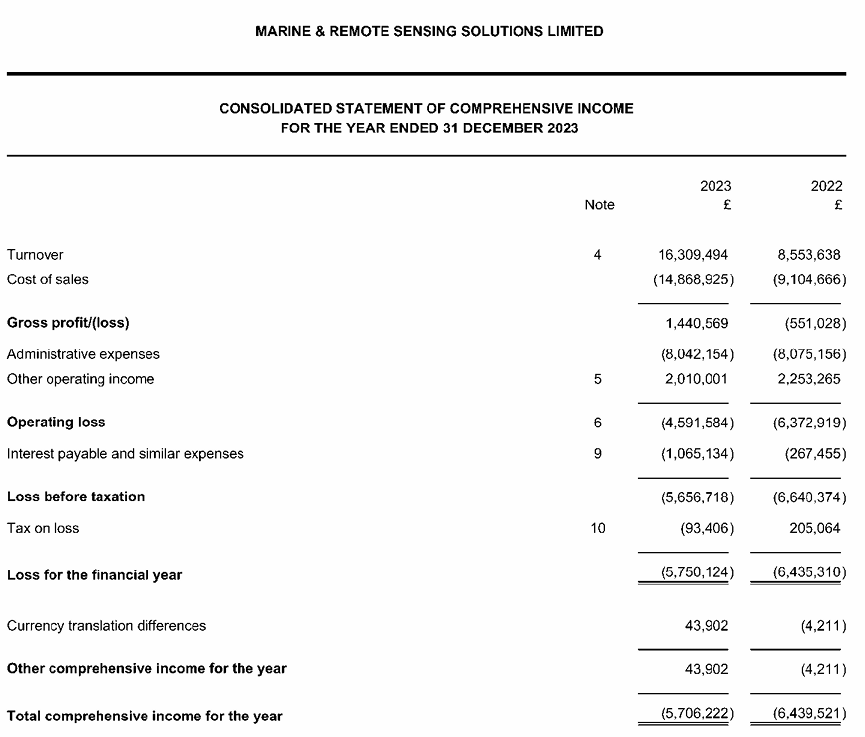 MARINE & REMOTE SENSING SOLUTIONS LIMITED

CONSOLIDATED STATEMENT OF COMPREHENSIVE INCOME
FOR THE YEAR ENDED 31 DECEMBER 2023

| | Note | 2023 £ | 2022 £ |
|---|---|---|---|
| Turnover | 4 | 16,309,494 | 8,553,638 |
| Cost of sales | | (14,868,925) | (9,104,666) |
| **Gross profit/(loss)** | | 1,440,569 | (551,028) |
| Administrative expenses | | (8,042,154) | (8,075,156) |
| Other operating income | 5 | 2,010,001 | 2,253,265 |
| **Operating loss** | 6 | (4,591,584) | (6,372,919) |
| Interest payable and similar expenses | 9 | (1,065,134) | (267,455) |
| **Loss before taxation** | | (5,656,718) | (6,640,374) |
| Tax on loss | 10 | (93,406) | 205,064 |
| **Loss for the financial year** | | (5,750,124) | (6,435,310) |
| Currency translation differences | | 43,902 | (4,211) |
| **Other comprehensive income for the year** | | 43,902 | (4,211) |
| **Total comprehensive income for the year** | | (5,706,222) | (6,439,521) |